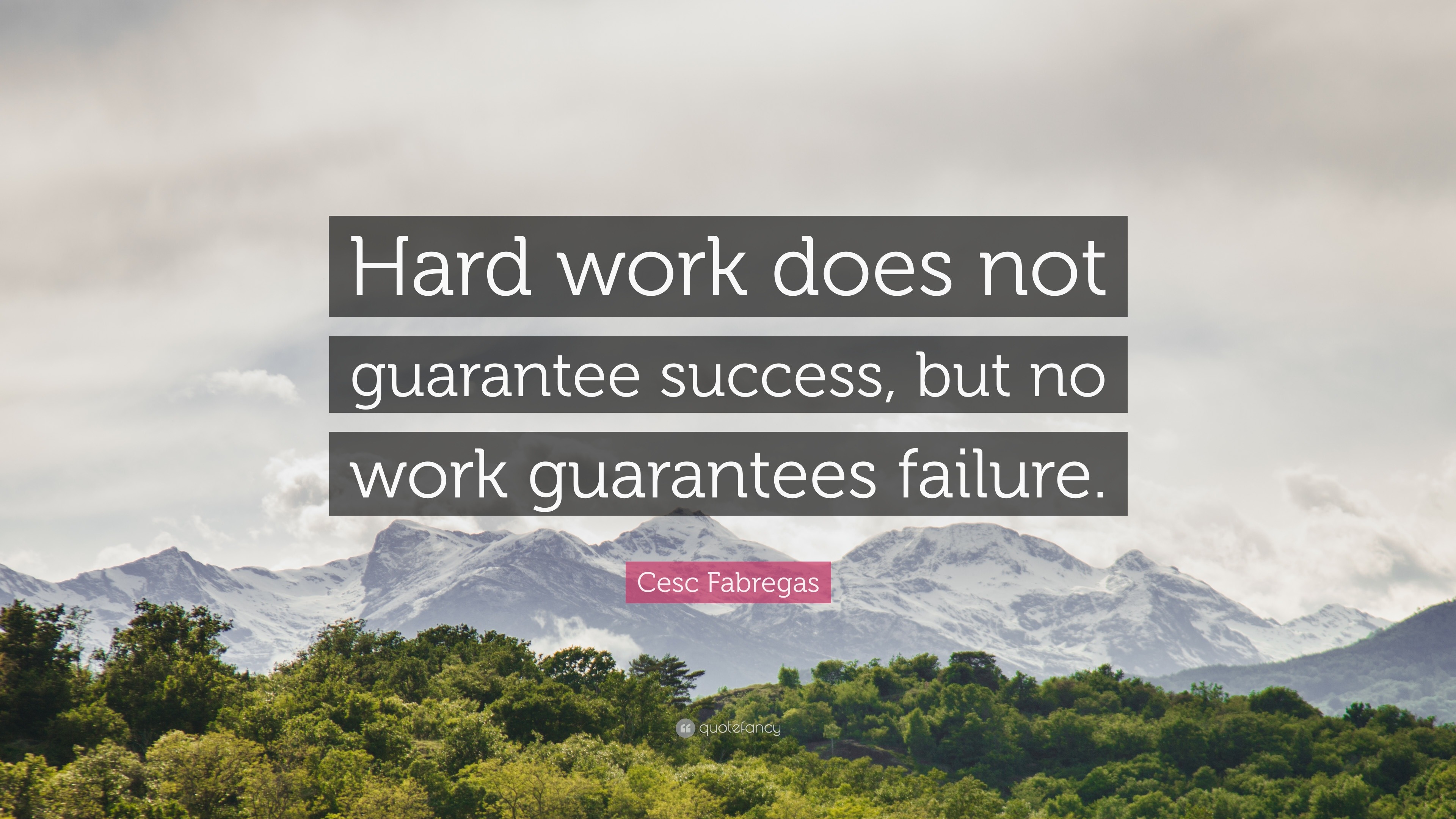 Hard work does not guarantee success, but no work guarantees failure.

Cesc Fabregas

quotefancy